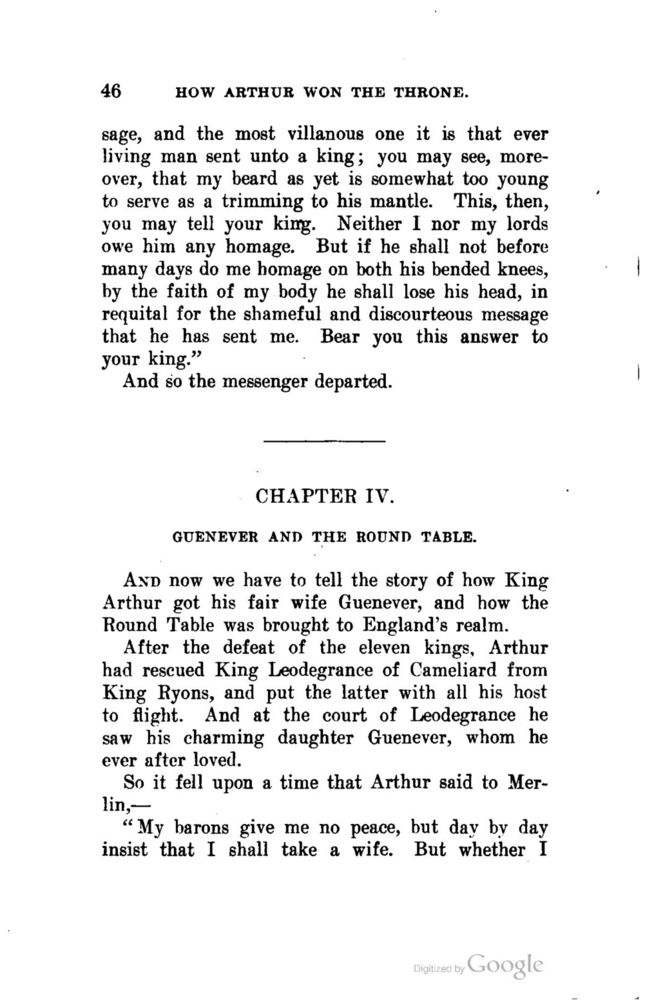 46 HOW ARTHUR WON THE THRONE.

sage, and the most villanous one it is that ever living man sent unto a king; you may see, moreover, that my beard as yet is somewhat too young to serve as a trimming to his mantle. This, then, you may tell your king. Neither I nor my lords owe him any homage. But if he shall not before many days do me homage on both his bended knees, by the faith of my body he shall lose his head, in requital for the shameful and discourteous message that he has sent me. Bear you this answer to your king."

And so the messenger departed.

CHAPTER IV.

GUENEVER AND THE ROUND TABLE.

AND now we have to tell the story of how King Arthur got his fair wife Guenever, and how the Round Table was brought to England's realm.

After the defeat of the eleven kings, Arthur had rescued King Leodegrance of Cameliard from King Ryons, and put the latter with all his host to flight. And at the court of Leodegrance he saw his charming daughter Guenever, whom he ever after loved.

So it fell upon a time that Arthur said to Merlin,—

"My barons give me no peace, but day by day insist that I shall take a wife. But whether I

Digitized by Google